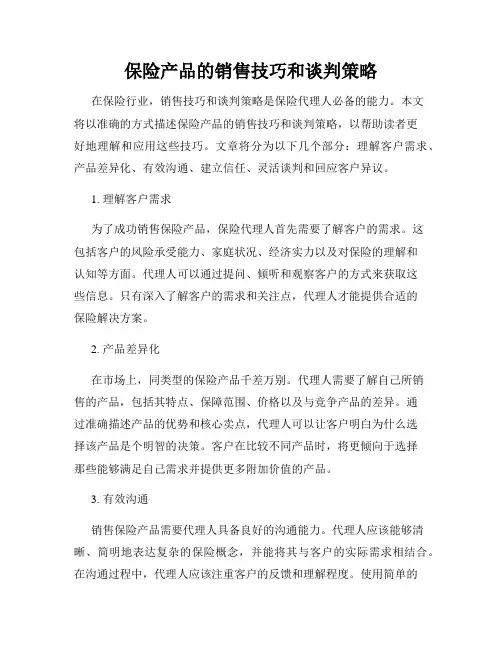 保险产品的销售技巧和谈判策略

在保险行业，销售技巧和谈判策略是保险代理人必备的能力。本文将以准确的方式描述保险产品的销售技巧和谈判策略，以帮助读者更好地理解和应用这些技巧。文章将分为以下几个部分：理解客户需求、产品差异化、有效沟通、建立信任、灵活谈判和回应客户异议。

1. 理解客户需求

为了成功销售保险产品，保险代理人首先需要了解客户的需求。这包括客户的风险承受能力、家庭状况、经济实力以及对保险的理解和认知等方面。代理人可以通过提问、倾听和观察客户的方式来获取这些信息。只有深入了解客户的需求和关注点，代理人才能提供合适的保险解决方案。

2. 产品差异化

在市场上，同类型的保险产品千差万别。代理人需要了解自己所销售的产品，包括其特点、保障范围、价格以及与竞争产品的差异。通过准确描述产品的优势和核心卖点，代理人可以让客户明白为什么选择该产品是个明智的决策。客户在比较不同产品时，将更倾向于选择那些能够满足自己需求并提供更多附加价值的产品。

3. 有效沟通

销售保险产品需要代理人具备良好的沟通能力。代理人应该能够清晰、简明地表达复杂的保险概念，并能将其与客户的实际需求相结合。在沟通过程中，代理人应该注重客户的反馈和理解程度。使用简单的